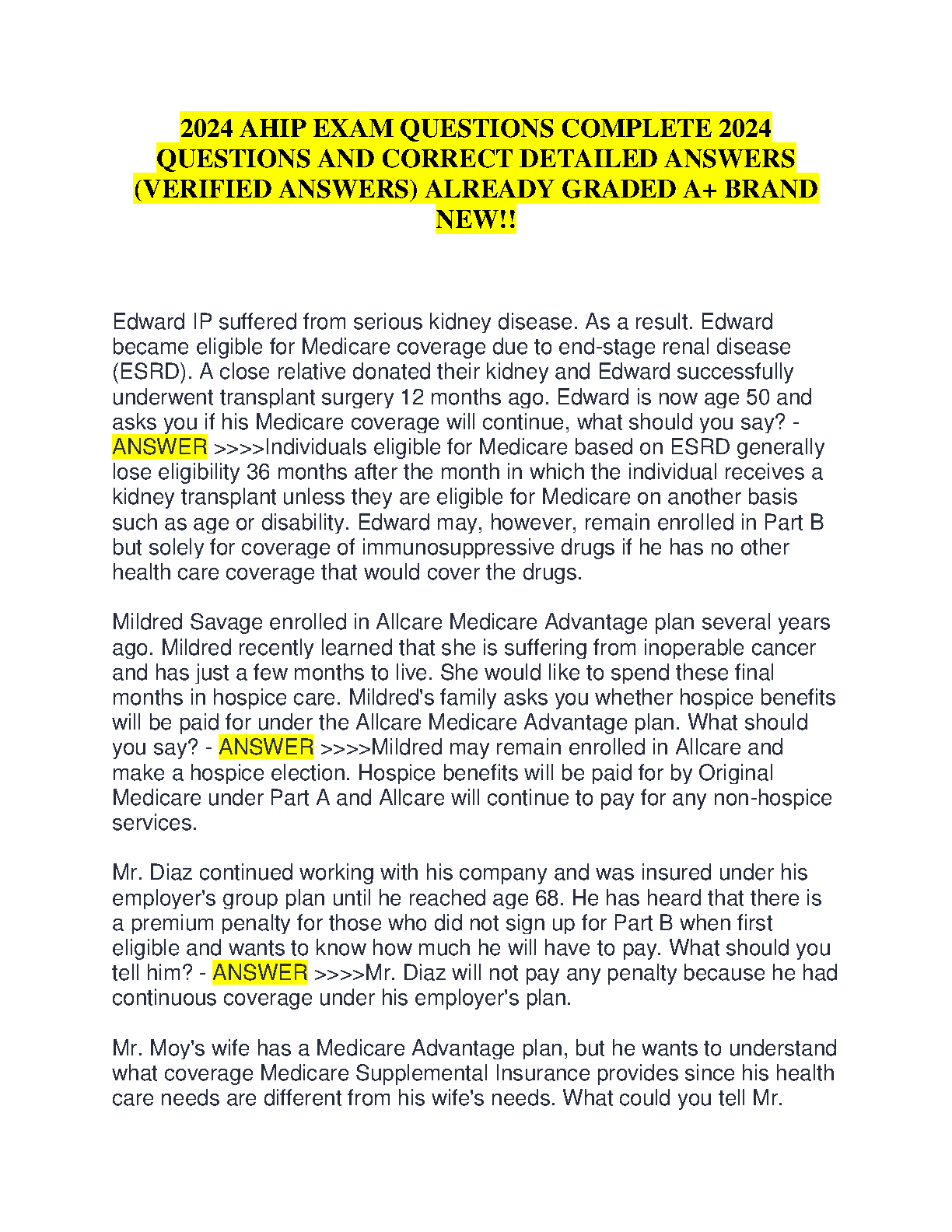 2024 AHIP EXAM QUESTIONS COMPLETE 2024 QUESTIONS AND CORRECT DETAILED ANSWERS (VERIFIED ANSWERS) ALREADY GRADED A+ BRAND NEW!!

Edward IP suffered from serious kidney disease. As a result. Edward became eligible for Medicare coverage due to end-stage renal disease (ESRD). A close relative donated their kidney and Edward successfully underwent transplant surgery 12 months ago. Edward is now age 50 and asks you if his Medicare coverage will continue, what should you say? - ANSWER >>>>Individuals eligible for Medicare based on ESRD generally lose eligibility 36 months after the month in which the individual receives a kidney transplant unless they are eligible for Medicare on another basis such as age or disability. Edward may, however, remain enrolled in Part B but solely for coverage of immunosuppressive drugs if he has no other health care coverage that would cover the drugs.

Mildred Savage enrolled in Allcare Medicare Advantage plan several years ago. Mildred recently learned that she is suffering from inoperable cancer and has just a few months to live. She would like to spend these final months in hospice care. Mildred's family asks you whether hospice benefits will be paid for under the Allcare Medicare Advantage plan. What should you say? - ANSWER >>>>Mildred may remain enrolled in Allcare and make a hospice election. Hospice benefits will be paid for by Original Medicare under Part A and Allcare will continue to pay for any non-hospice services.

Mr. Diaz continued working with his company and was insured under his employer's group plan until he reached age 68. He has heard that there is a premium penalty for those who did not sign up for Part B when first eligible and wants to know how much he will have to pay. What should you tell him? - ANSWER >>>>Mr. Diaz will not pay any penalty because he had continuous coverage under his employer's plan.

Mr. Moy's wife has a Medicare Advantage plan, but he wants to understand what coverage Medicare Supplemental Insurance provides since his health care needs are different from his wife's needs. What could you tell Mr.